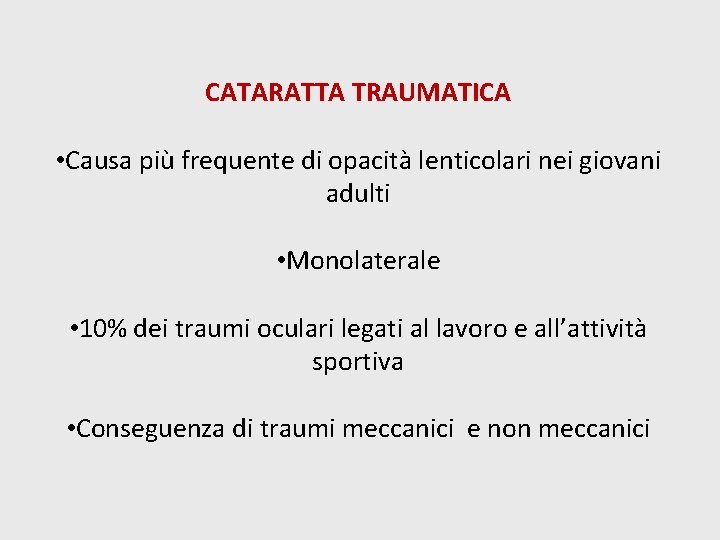 CATARATTA TRAUMATICA

•Causa più frequente di opacità lenticolari nei giovani adulti

•Monolaterale

•10% dei traumi oculari legati al lavoro e all’attività sportiva

•Conseguenza di traumi meccanici e non meccanici